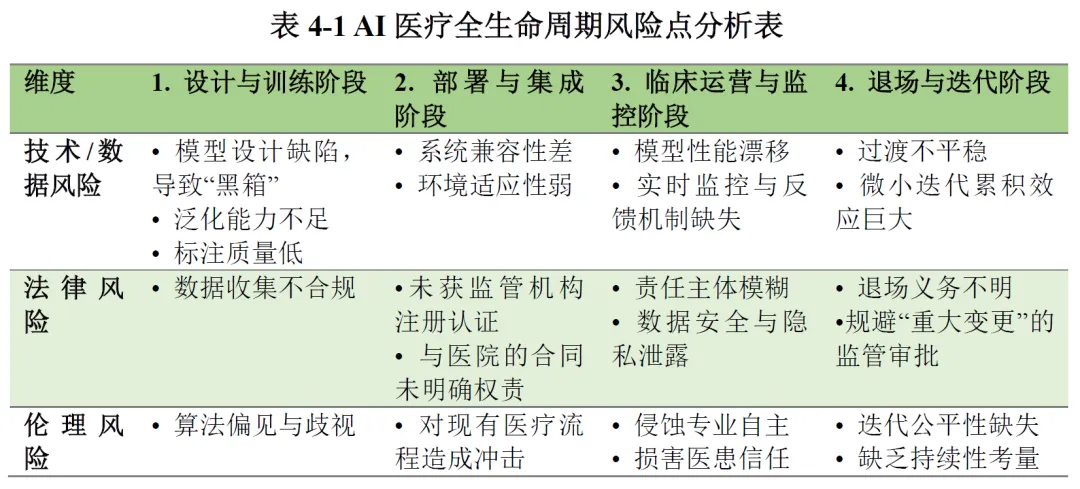 表 4-1 AI 医疗全生命周期风险点分析表

| 维度 | 1. 设计与训练阶段 | 2. 部署与集成阶段 | 3. 临床运营与监控阶段 | 4. 退场与迭代阶段 |
|---|---|---|---|---|
| 技术/数据风险 | • 模型设计缺陷，导致“黑箱” • 泛化能力不足 • 标注质量低 | • 系统兼容性差 • 环境适应性弱 | • 模型性能漂移 • 实时监控与反馈机制缺失 | • 过渡不平稳 • 微小迭代累积效应巨大 |
| 法律风险 | • 数据收集不合规 | •未获监管机构注册认证 • 与医院的合同未明确权责 | • 责任主体模糊 • 数据安全与隐私泄露 | • 退场义务不明 •规避“重大变更”的监管审批 |
| 伦理风险 | • 算法偏见与歧视 | • 对现有医疗流程造成冲击 | • 侵蚀专业自主 • 损害医患信任 | • 迭代公平性缺失 • 缺乏持续性考量 |